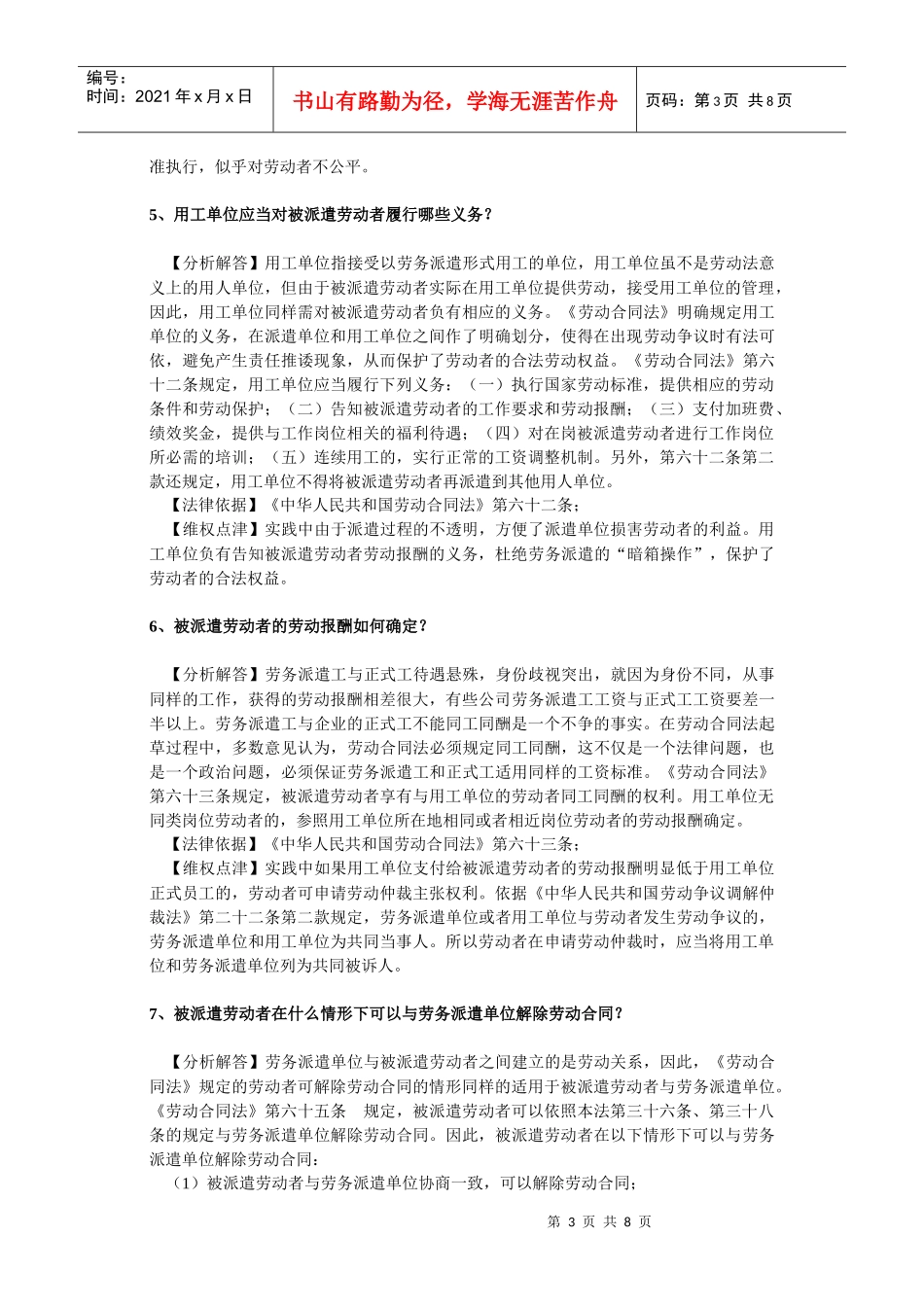 编号：
时间：2021 年 x 月 x 日

书山有路勤为径，学海无涯苦作舟

页码：第 3 页 共 8 页

准执行，似乎对劳动者不公平。

5、用工单位应当对被派遣劳动者履行哪些义务？

【分析解答】用工单位指接受以劳务派遣形式用工的单位，用工单位虽不是劳动法意义上的用人单位，但由于被派遣劳动者实际在用工单位提供劳动，接受用工单位的管理，因此，用工单位同样需对被派遣劳动者负有相应的义务。《劳动合同法》明确规定用工单位的义务，在派遣单位和用工单位之间作了明确划分，使得在出现劳动争议时有法可依，避免产生责任推诿现象，从而保护了劳动者的合法劳动权益。《劳动合同法》第六十二条规定，用工单位应当履行下列义务：（一）执行国家劳动标准，提供相应的劳动条件和劳动保护；（二）告知被派遣劳动者的工作要求和劳动报酬；（三）支付加班费、绩效奖金，提供与工作岗位相关的福利待遇；（四）对在岗被派遣劳动者进行工作岗位所必需的培训；（五）连续用工的，实行正常的工资调整机制。另外，第六十二条第二款还规定，用工单位不得将被派遣劳动者再派遣到其他用人单位。
【法律依据】《中华人民共和国劳动合同法》第六十二条；
【维权点津】实践中由于派遣过程的不透明，方便了派遣单位损害劳动者的利益。用工单位负有告知被派遣劳动者劳动报酬的义务，杜绝劳务派遣的“暗箱操作”，保护了劳动者的合法权益。

6、被派遣劳动者的劳动报酬如何确定？

【分析解答】劳务派遣工与正式工待遇悬殊，身份歧视突出，就因为身份不同，从事同样的工作，获得的劳动报酬相差很大，有些公司劳务派遣工工资与正式工工资要差一半以上。劳务派遣工与企业的正式工不能同工同酬是一个不争的事实。在劳动合同法起草过程中，多数意见认为，劳动合同法必须规定同工同酬，这不仅是一个法律问题，也是一个政治问题，必须保证劳务派遣工和正式工适用同样的工资标准。《劳动合同法》第六十三条规定，被派遣劳动者享有与用工单位的劳动者同工同酬的权利。用工单位无同类岗位劳动者的，参照用工单位所在地相同或者相近岗位劳动者的劳动报酬确定。
【法律依据】《中华人民共和国劳动合同法》第六十三条；
【维权点津】实践中如果用工单位支付给被派遣劳动者的劳动报酬明显低于用工单位正式员工的，劳动者可申请劳动仲裁主张权利。依据《中华人民共和国劳动争议调解仲裁法》第二十二条第二款规定，劳务派遣单位或者用工单位与劳动者发生劳动争议的，劳务派遣单位和用工单位为共同当事人。所以劳动者在申请劳动仲裁时，应当将用工单位和劳务派遣单位列为共同被诉人。

7、被派遣劳动者在什么情形下可以与劳务派遣单位解除劳动合同？

【分析解答】劳务派遣单位与被派遣劳动者之间建立的是劳动关系，因此，《劳动合同法》规定的劳动者可解除劳动合同的情形同样的适用于被派遣劳动者与劳务派遣单位。《劳动合同法》第六十五条 规定，被派遣劳动者可以依照本法第三十六条、第三十八条的规定与劳务派遣单位解除劳动合同。因此，被派遣劳动者在以下情形下可以与劳务派遣单位解除劳动合同：
（1）被派遣劳动者与劳务派遣单位协商一致，可以解除劳动合同；

第 3 页 共 8 页